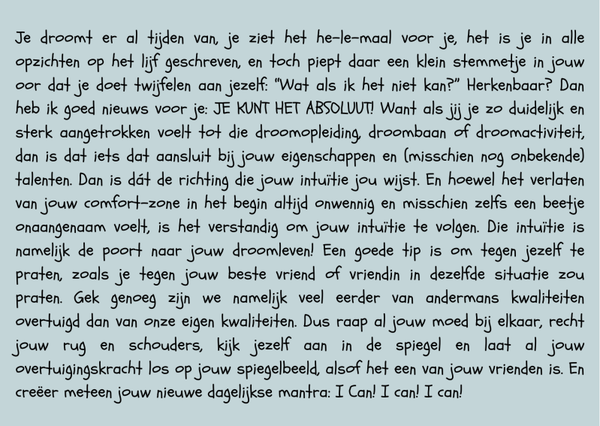 Je droomt er al tijden van, je ziet het he-le-maal voor je, het is je in alle opzichten op het lijf geschreven, en toch piept daar een klein stemmetje in jouw oor dat je doet twijfelen aan jezelf: "Wat als ik het niet kan?" Herkenbaar? Dan heb ik goed nieuws voor je: JE KUNT HET ABSOLUUT! Want als jij je zo duidelijk en sterk aangetrokken voelt tot die droomopleiding, droombaan of droomactiviteit, dan is dat iets dat aansluit bij jouw eigenschappen en (misschien nog onbekende) talenten. Dan is dát de richting die jouw intuïtie jou wijst. En hoewel het verlaten van jouw comfort-zone in het begin altijd onwennig en misschien zelfs een beetje onaangenaam voelt, is het verstandig om jouw intuïtie te volgen. Die intuïtie is namelijk de poort naar jouw droomleven! Een goede tip is om tegen jezelf te praten, zoals je tegen jouw beste vriend of vriendin in dezelfde situatie zou praten. Gek genoeg zijn we namelijk veel eerder van andermans kwaliteiten overtuigd dan van onze eigen kwaliteiten. Dus raap al jouw moed bij elkaar, recht jouw rug en schouders, kijk jezelf aan in de spiegel en laat al jouw overtuigingskracht los op jouw spiegelbeeld, alsof het een van jouw vrienden is. En creëer meteen jouw nieuwe dagelijkse mantra: I Can! I can! I can!